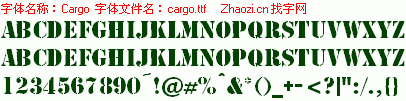 字体名称：Cargo 字体文件名：cargo.ttf Zhaozi.cn 找字网

ABCDEFGHIJKLMNOPQRSTUVWXYZ

ABCDEFGHIJKLMNOPQRSTUVWXYZ

1234567890~!@#%^&*()_+-<?|":/.,{}